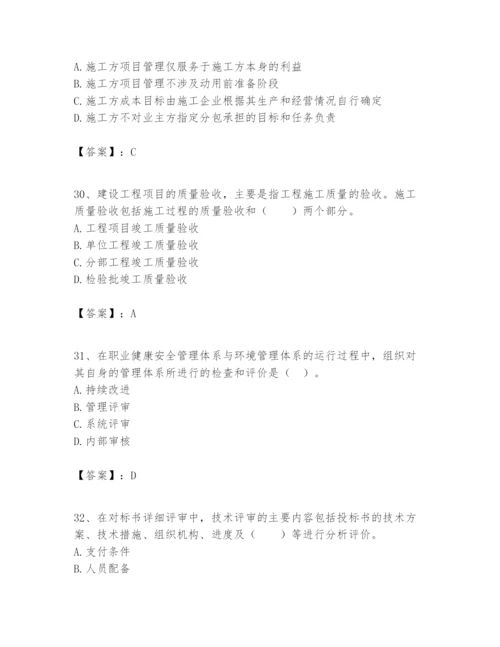 A. 施工方项目管理仅服务于施工方本身的利益
B. 施工方项目管理不涉及动用前准备阶段
C. 施工方成本目标由施工企业根据其生产和经营情况自行确定
D. 施工方不对业主方指定分包承担的目标和任务负责

【答案】：C

30、建设工程项目的质量验收，主要是指工程施工质量的验收。施工质量验收包括施工过程的质量验收和（　　）两个部分。
A. 工程项目竣工质量验收
B. 单位工程竣工质量验收
C. 分部工程竣工质量验收
D. 检验批竣工质量验收

【答案】：A

31、在职业健康安全管理体系与环境管理体系的运行过程中，组织对其自身的管理体系所进行的检查和评价是（　）。
A. 持续改进
B. 管理评审
C. 系统评审
D. 内部审核

【答案】：D

32、在对标书详细评审中，技术评审的主要内容包括投标书的技术方案、技术措施、组织机构、进度及（　　）等进行分析评价。
A. 支付条件
B. 人员配备